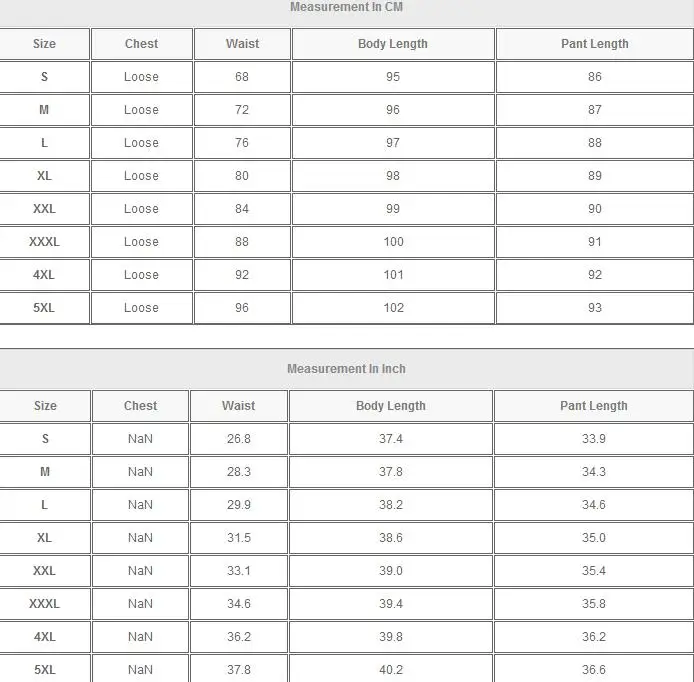 Measurement In CM

| Size | Chest | Waist | Body Length | Pant Length |
|---|---|---|---|---|
| S | Loose | 68 | 95 | 86 |
| M | Loose | 72 | 96 | 87 |
| L | Loose | 76 | 97 | 88 |
| XL | Loose | 80 | 98 | 89 |
| XXL | Loose | 84 | 99 | 90 |
| XXXL | Loose | 88 | 100 | 91 |
| 4XL | Loose | 92 | 101 | 92 |
| 5XL | Loose | 96 | 102 | 93 |

Measurement In Inch

| Size | Chest | Waist | Body Length | Pant Length |
|---|---|---|---|---|
| S | NaN | 26.8 | 37.4 | 33.9 |
| M | NaN | 28.3 | 37.8 | 34.3 |
| L | NaN | 29.9 | 38.2 | 34.6 |
| XL | NaN | 31.5 | 38.6 | 35.0 |
| XXL | NaN | 33.1 | 39.0 | 35.4 |
| XXXL | NaN | 34.6 | 39.4 | 35.8 |
| 4XL | NaN | 36.2 | 39.8 | 36.2 |
| 5XL | NaN | 37.8 | 40.2 | 36.6 |